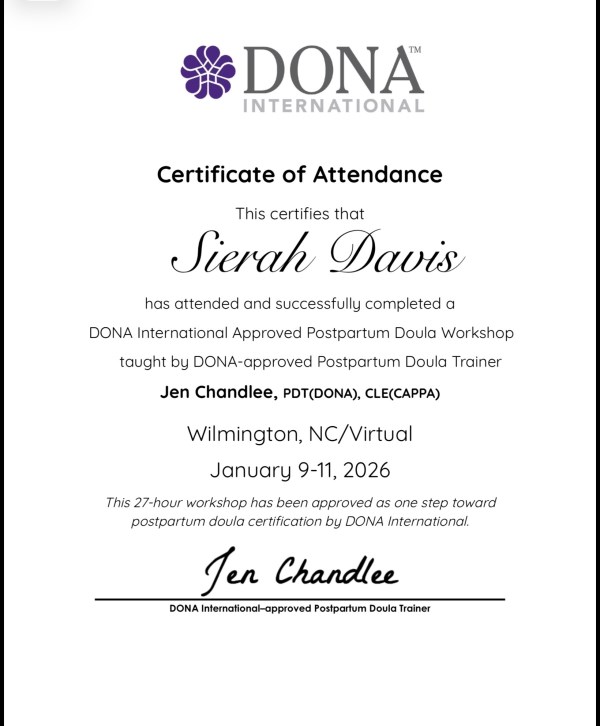 DONA™
INTERNATIONAL

Certificate of Attendance

This certifies that

Sierah Davis

has attended and successfully completed a DONA International Approved Postpartum Doula Workshop taught by DONA-approved Postpartum Doula Trainer

Jen Chandlee, PDT(DONA), CLE(CAPPA)

Wilmington, NC/Virtual

January 9-11, 2026

This 27-hour workshop has been approved as one step toward postpartum doula certification by DONA International.

Jen Chandlee

DONA International–approved Postpartum Doula Trainer